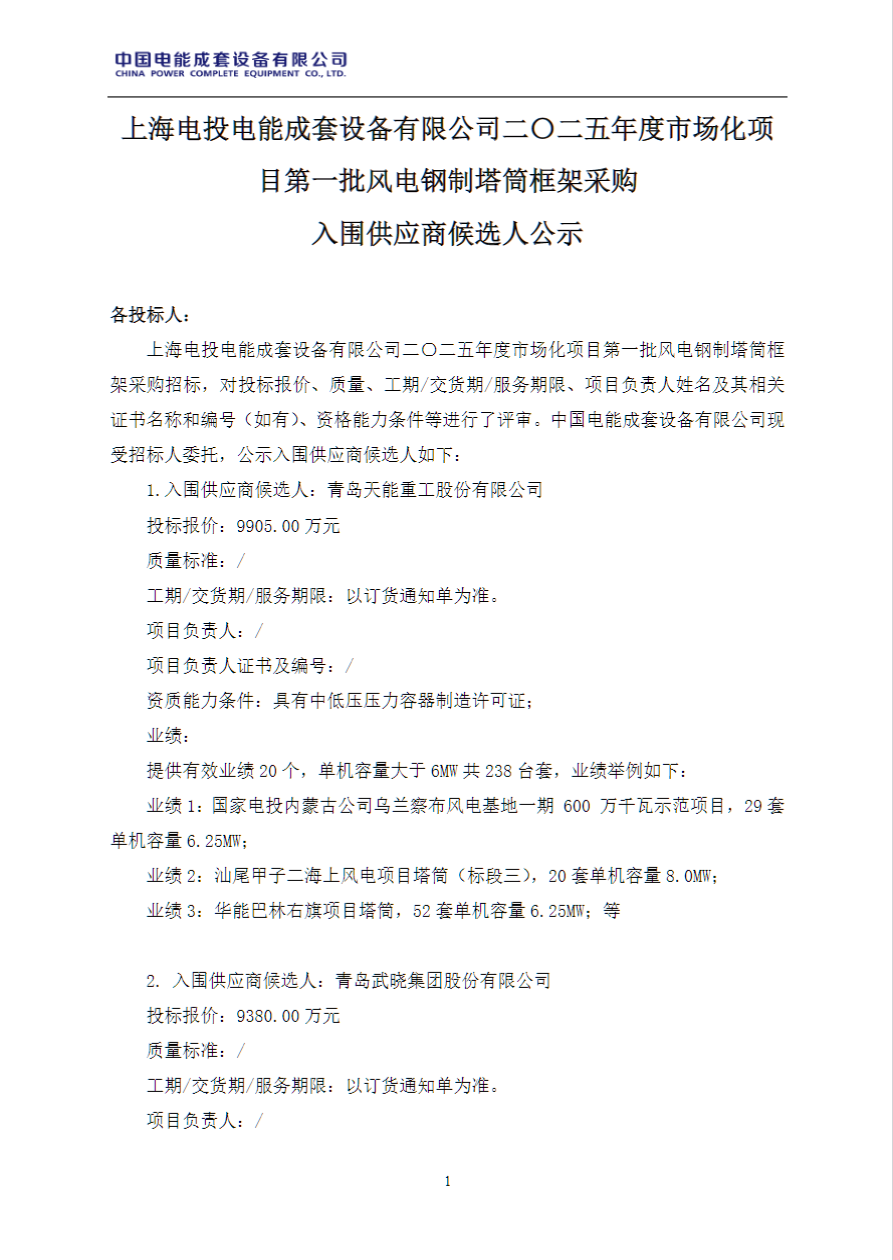 中国电能成套设备有限公司
CHINA POWER COMPLETE EQUIPMENT CO., LTD.

上海电投电能成套设备有限公司二〇二五年度市场化项目第一批风电钢制塔筒框架采购
入围供应商候选人公示

各投标人：

上海电投电能成套设备有限公司二〇二五年度市场化项目第一批风电钢制塔筒框架采购招标，对投标报价、质量、工期/交货期/服务期限、项目负责人姓名及其相关证书名称和编号（如有）、资格能力条件等进行了评审。中国电能成套设备有限公司现受招标人委托，公示入围供应商候选人如下：

1.入围供应商候选人：青岛天能重工股份有限公司

投标报价：9905.00万元

质量标准：/

工期/交货期/服务期限：以订货通知单为准。

项目负责人：/

项目负责人证书及编号：/

资质能力条件：具有中低压压力容器制造许可证；

业绩：

提供有效业绩20个，单机容量大于6MW共238台套，业绩举例如下：

业绩1：国家电投内蒙古公司乌兰察布风电基地一期 600 万千瓦示范项目，29套单机容量6.25MW；

业绩2：汕尾甲子二海上风电项目塔筒（标段三），20套单机容量8.0MW；

业绩3：华能巴林右旗项目塔筒，52套单机容量6.25MW；等

2. 入围供应商候选人：青岛武晓集团股份有限公司

投标报价：9380.00万元

质量标准：/

工期/交货期/服务期限：以订货通知单为准。

项目负责人：/

1